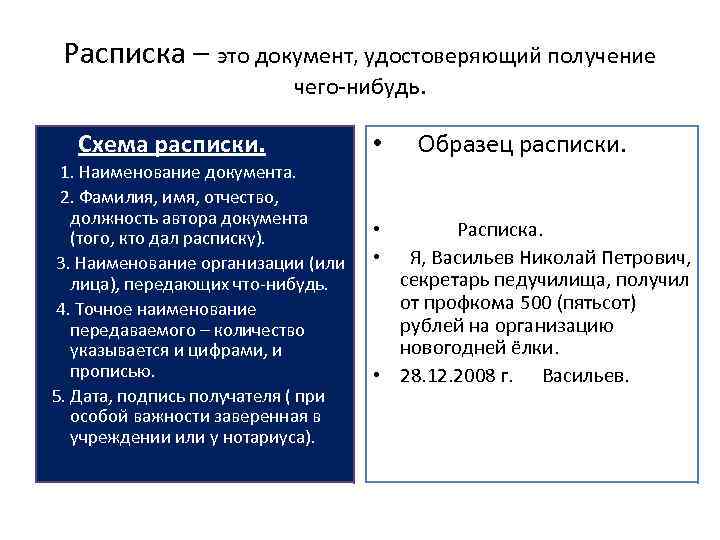 Расписка – это документ, удостоверяющий получение чего-нибудь.

Схема расписки.

1. Наименование документа.

2. Фамилия, имя, отчество, должность автора документа (того, кто дал расписку).

3. Наименование организации (или лица), передающих что-нибудь.

4. Точное наименование передаваемого – количество указывается и цифрами, и прописью.

5. Дата, подпись получателя ( при особой важности заверенная в учреждении или у нотариуса).

• Образец расписки.

• Расписка.

• Я, Васильев Николай Петрович, секретарь педучилища, получил от профкома 500 (пятьсот) рублей на организацию новогодней ёлки.

• 28.12.2008 г. Васильев.